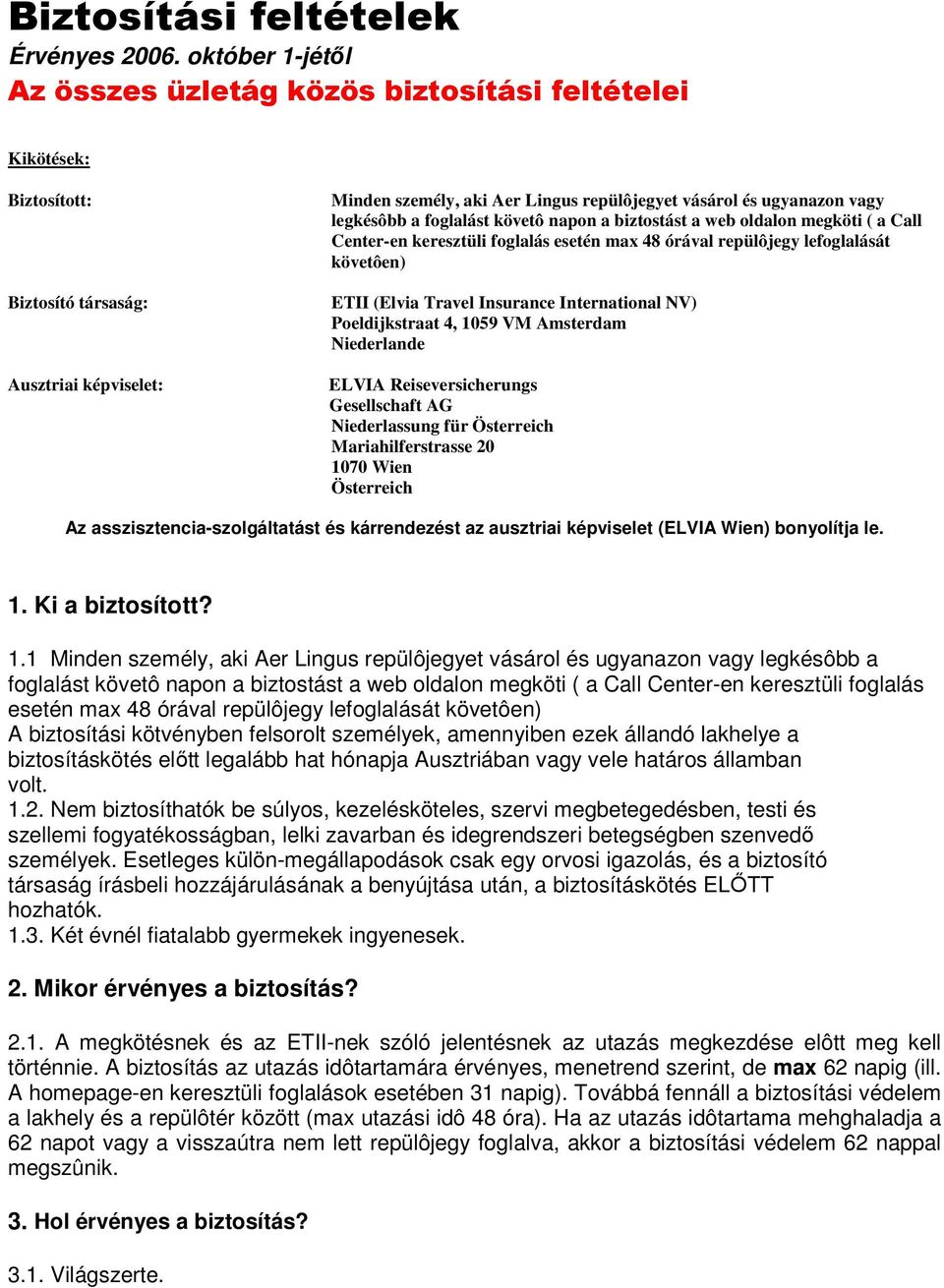 Biztosítási feltételek
Érvényes 2006. október 1-jétől
Az összes üzletág közös biztosítási feltételei

Kikötések:

Biztosított:

Minden személy, aki Aer Lingus repülôjegyet vásárol és ugyanazon vagy legkésôbb a foglalást követô napon a biztostást a web oldalon megköti ( a Call Center-en keresztüli foglalás esetén max 48 órával repülôjegy lefoglalását követôen)

Biztosító társaság:

ETII (Elvia Travel Insurance International NV)
Poeldijkstraat 4, 1059 VM Amsterdam
Niederlande

Ausztriai képviselet:

ELVIA Reiseversicherungs
Gesellschaft AG
Niederlassung für Österreich
Mariahilferstrasse 20
1070 Wien
Österreich

Az asszisztencia-szolgáltatást és kárrendezést az ausztriai képviselet (ELVIA Wien) bonyolítja le.

1. Ki a biztosított?

1.1 Minden személy, aki Aer Lingus repülôjegyet vásárol és ugyanazon vagy legkésôbb a foglalást követô napon a biztostást a web oldalon megköti ( a Call Center-en keresztüli foglalás esetén max 48 órával repülôjegy lefoglalását követôen)
A biztosítási kötvényben felsorolt személyek, amennyiben ezek állandó lakhelye a biztosításkötés előtt legalább hat hónapja Ausztriában vagy vele határos államban volt.
1.2. Nem biztosíthatók be súlyos, kezelésköteles, szervi megbetegedésben, testi és szellemi fogyatékosságban, lelki zavarban és idegrendszeri betegségben szenvedő személyek. Esetleges külön-megállapodások csak egy orvosi igazolás, és a biztosító társaság írásbeli hozzájárulásának a benyújtása után, a biztosításkötés ELŐTT hozhatók.
1.3. Két évnél fiatalabb gyermekek ingyenesek.

2. Mikor érvényes a biztosítás?

2.1. A megkötésnek és az ETII-nek szóló jelentésnek az utazás megkezdése elôtt meg kell történnie. A biztosítás az utazás idôtartamára érvényes, menetrend szerint, de max 62 napig (ill. A homepage-en keresztüli foglalások esetében 31 napig). Továbbá fennáll a biztosítási védelem a lakhely és a repülôtér között (max utazási idô 48 óra). Ha az utazás idôtartama mehghaladja a 62 napot vagy a visszaútra nem lett repülôjegy foglalva, akkor a biztosítási védelem 62 nappal megszûnik.

3. Hol érvényes a biztosítás?

3.1. Világszerte.